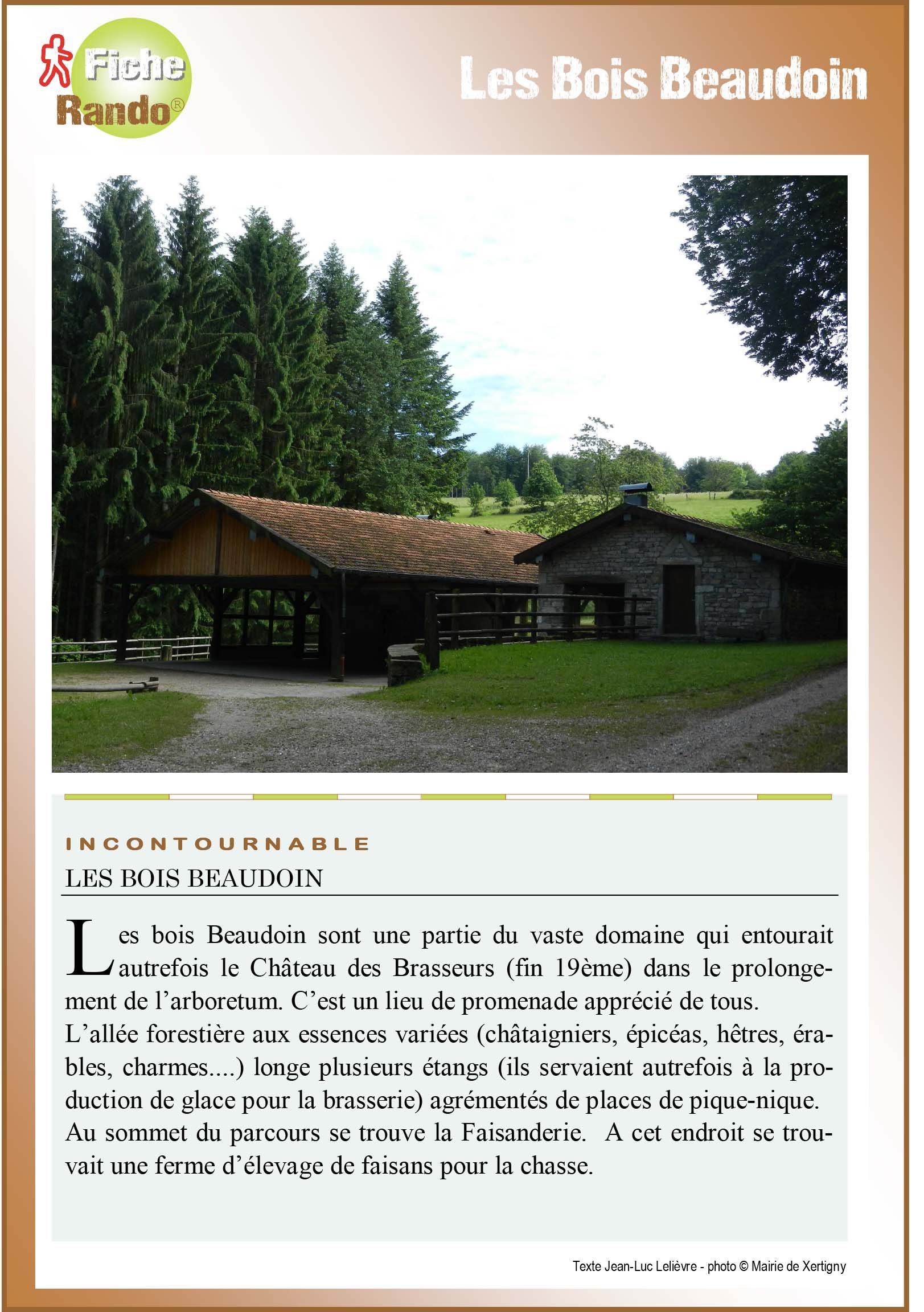 Fiche Rando®

Les Bois Beaudoin

INCONTOURNABLE

LES BOIS BEAUDOIN

Les bois Beaudoin sont une partie du vaste domaine qui entourait autrefois le Château des Brasseurs (fin 19ème) dans le prolongement de l'arboretum. C'est un lieu de promenade apprécié de tous.
L'allée forestière aux essences variées (châtaigniers, épicéas, hêtres, érables, charmes....) longe plusieurs étangs (ils servaient autrefois à la production de glace pour la brasserie) agrémentés de places de pique-nique.
Au sommet du parcours se trouve la Faisanderie. A cet endroit se trouvait une ferme d'élevage de faisans pour la chasse.

Texte Jean-Luc Lelièvre - photo © Mairie de Xertigny